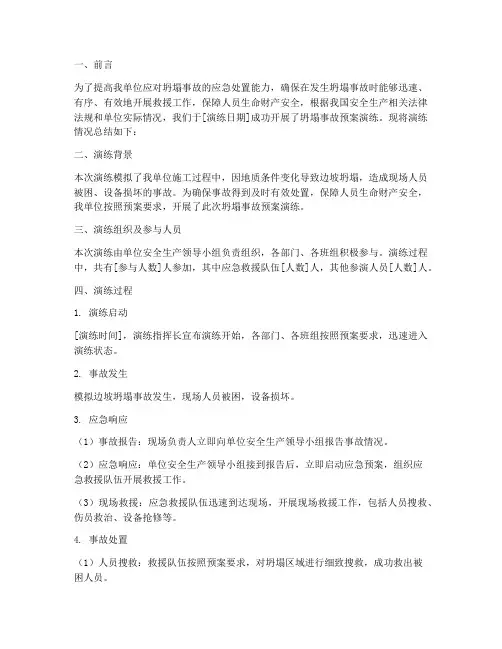 一、前言

为了提高我单位应对坍塌事故的应急处置能力，确保在发生坍塌事故时能够迅速、有序、有效地开展救援工作，保障人员生命财产安全，根据我国安全生产相关法律法规和单位实际情况，我们于[演练日期]成功开展了坍塌事故预案演练。现将演练情况总结如下：

二、演练背景

本次演练模拟了我单位施工过程中，因地质条件变化导致边坡坍塌，造成现场人员被困、设备损坏的事故。为确保事故得到及时有效处置，保障人员生命财产安全，我单位按照预案要求，开展了此次坍塌事故预案演练。

三、演练组织及参与人员

本次演练由单位安全生产领导小组负责组织，各部门、各班组积极参与。演练过程中，共有[参与人数]人参加，其中应急救援队伍[人数]人，其他参演人员[人数]人。

四、演练过程

1. 演练启动

[演练时间]，演练指挥长宣布演练开始，各部门、各班组按照预案要求，迅速进入演练状态。

2. 事故发生

模拟边坡坍塌事故发生，现场人员被困，设备损坏。

3. 应急响应

（1）事故报告：现场负责人立即向单位安全生产领导小组报告事故情况。

（2）应急响应：单位安全生产领导小组接到报告后，立即启动应急预案，组织应急救援队伍开展救援工作。

（3）现场救援：应急救援队伍迅速到达现场，开展现场救援工作，包括人员搜救、伤员救治、设备抢修等。

4. 事故处置

（1）人员搜救：救援队伍按照预案要求，对坍塌区域进行细致搜救，成功救出被困人员。